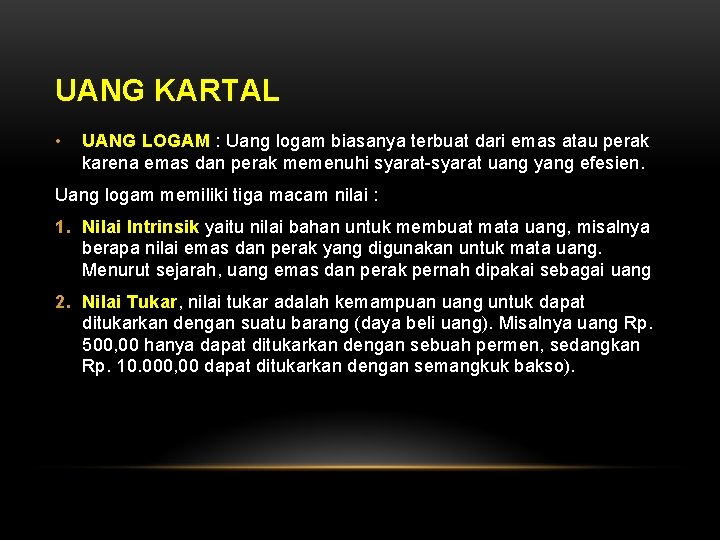 UANG KARTAL

• UANG LOGAM : Uang logam biasanya terbuat dari emas atau perak karena emas dan perak memenuhi syarat-syarat uang yang efesien.

Uang logam memiliki tiga macam nilai :

1. Nilai Intrinsik yaitu nilai bahan untuk membuat mata uang, misalnya berapa nilai emas dan perak yang digunakan untuk mata uang. Menurut sejarah, uang emas dan perak pernah dipakai sebagai uang

2. Nilai Tukar, nilai tukar adalah kemampuan uang untuk dapat ditukarkan dengan suatu barang (daya beli uang). Misalnya uang Rp. 500,00 hanya dapat ditukarkan dengan sebuah permen, sedangkan Rp. 10.000,00 dapat ditukarkan dengan semangkuk bakso).